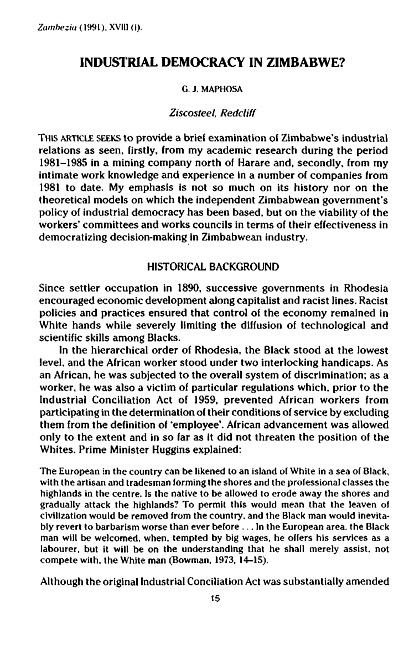 Zambezia (1991), XVIII (i).

INDUSTRIAL DEMOCRACY IN ZIMBABWE?

G. J. MAPHOSA

Ziscosteel, Redcliff

THIS ARTICLE SEEKS to provide a brief examination of Zimbabwe's industrial relations as seen, firstly, from my academic research during the period 1981–1985 in a mining company north of Harare and, secondly, from my intimate work knowledge and experience in a number of companies from 1981 to date. My emphasis is not so much on its history nor on the theoretical models on which the independent Zimbabwean government's policy of industrial democracy has been based, but on the viability of the workers' committees and works councils in terms of their effectiveness in democratizing decision-making in Zimbabwean industry.

HISTORICAL BACKGROUND

Since settler occupation in 1890, successive governments in Rhodesia encouraged economic development along capitalist and racist lines. Racist policies and practices ensured that control of the economy remained in White hands while severely limiting the diffusion of technological and scientific skills among Blacks.

In the hierarchical order of Rhodesia, the Black stood at the lowest level, and the African worker stood under two interlocking handicaps. As an African, he was subjected to the overall system of discrimination; as a worker, he was also a victim of particular regulations which, prior to the Industrial Conciliation Act of 1959, prevented African workers from participating in the determination of their conditions of service by excluding them from the definition of 'employee'. African advancement was allowed only to the extent and in so far as it did not threaten the position of the Whites. Prime Minister Huggins explained:

The European in the country can be likened to an island of White in a sea of Black, with the artisan and tradesman forming the shores and the professional classes the highlands in the centre. Is the native to be allowed to erode away the shores and gradually attack the highlands? To permit this would mean that the leaven of civilization would be removed from the country, and the Black man would inevitably revert to barbarism worse than ever before . . . In the European area, the Black man will be welcomed, when, tempted by big wages, he offers his services as a labourer, but it will be on the understanding that he shall merely assist, not compete with, the White man (Bowman, 1973, 14–15).

Although the original Industrial Conciliation Act was substantially amended

15